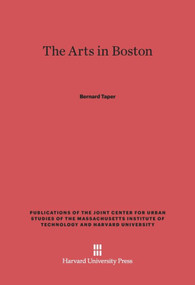 The Arts in Boston

Bernard Taper

PUBLICATIONS OF THE JOINT CENTER FOR URBAN STUDIES OF THE MASSACHUSETTS INSTITUTE OF TECHNOLOGY AND HARVARD UNIVERSITY

Harvard University Press